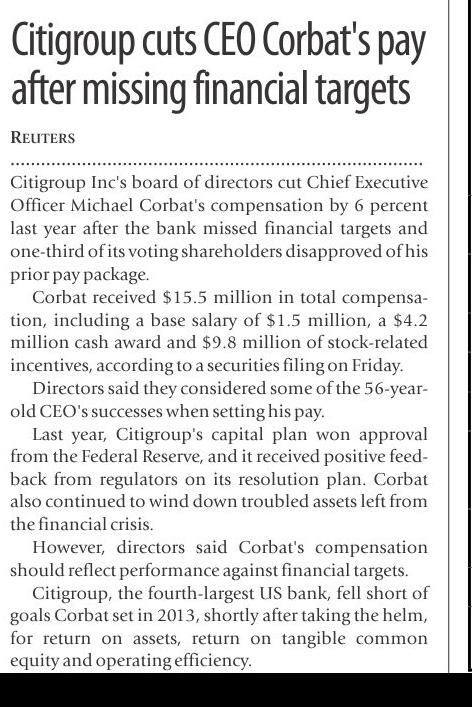 Citigroup cuts CEO Corbat's pay after missing financial targets

REUTERS

Citigroup Inc's board of directors cut Chief Executive Officer Michael Corbat's compensation by 6 percent last year after the bank missed financial targets and one-third of its voting shareholders disapproved of his prior pay package.

Corbat received $15.5 million in total compensation, including a base salary of $1.5 million, a $4.2 million cash award and $9.8 million of stock-related incentives, according to a securities filing on Friday.

Directors said they considered some of the 56-year-old CEO's successes when setting his pay.

Last year, Citigroup's capital plan won approval from the Federal Reserve, and it received positive feedback from regulators on its resolution plan. Corbat also continued to wind down troubled assets left from the financial crisis.

However, directors said Corbat's compensation should reflect performance against financial targets.

Citigroup, the fourth-largest US bank, fell short of goals Corbat set in 2013, shortly after taking the helm, for return on assets, return on tangible common equity and operating efficiency.